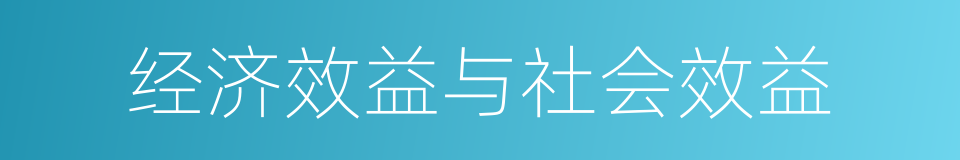 经济效益与社会效益